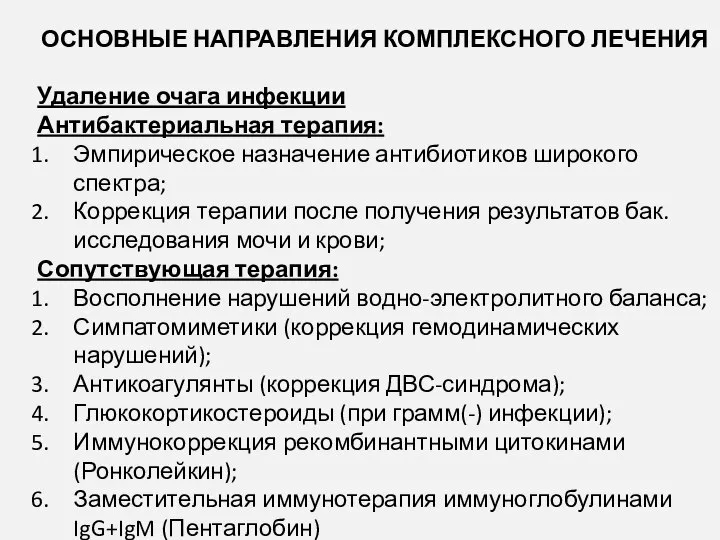 ОСНОВНЫЕ НАПРАВЛЕНИЯ КОМПЛЕКСНОГО ЛЕЧЕНИЯ

Удаление очага инфекции
Антибактериальная терапия:
1. Эмпирическое назначение антибиотиков широкого спектра;
2. Коррекция терапии после получения результатов бак. исследования мочи и крови;
Сопутствующая терапия:
1. Восполнение нарушений водно-электролитного баланса;
2. Симпатомиметики (коррекция гемодинамических нарушений);
3. Антикоагулянты (коррекция ДВС-синдрома);
4. Глюкокортикостероиды (при грамм(-) инфекции);
5. Иммунокоррекция рекомбинантными цитокинами (Ронколейкин);
6. Заместительная иммунотерапия иммуноглобулинами IgG+IgM (Пентаглобин)